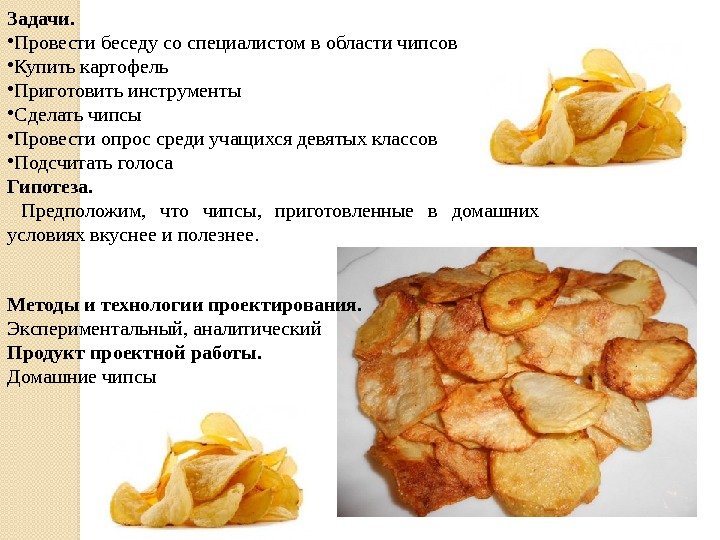 Задачи.
• Провести беседу со специалистом в области чипсов
• Купить картофель
• Приготовить инструменты
• Сделать чипсы
• Провести опрос среди учащихся девятых классов
• Подсчитать голоса
Гипотеза.

Предположим, что чипсы, приготовленные в домашних условиях вкуснее и полезнее.

Методы и технологии проектирования.
Экспериментальный, аналитический
Продукт проектной работы.
Домашние чипсы